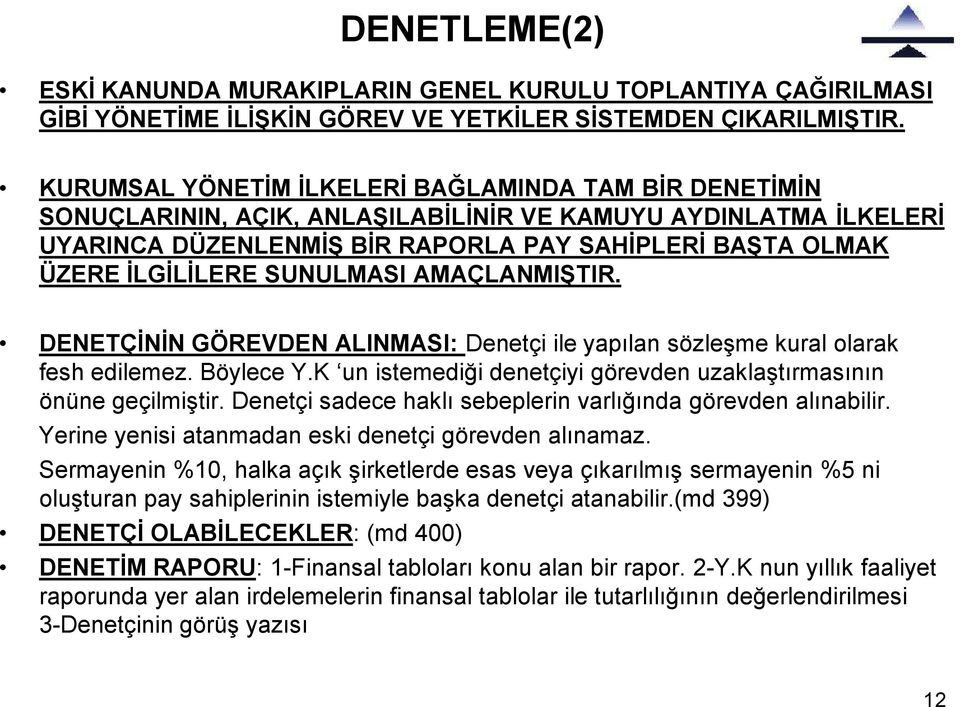 DENETLEME(2)

• ESKİ KANUNDA MURAKIPLARIN GENEL KURULU TOPLANTIYA ÇAĞIRILMASI GİBİ YÖNETİME İLİŞKİN GÖREV VE YETKİLER SİSTEMDEN ÇIKARILMIŞTIR.

• KURUMSAL YÖNETİM İLKELERİ BAĞLAMINDA TAM BİR DENETİMİN SONUÇLARININ, AÇIK, ANLAŞILABİLİNİR VE KAMUYU AYDINLATMA İLKELERİ UYARINCA DÜZENLENMİŞ BİR RAPORLA PAY SAHİPLERİ BAŞTA OLMAK ÜZERE İLGİLİLERE SUNULMASI AMAÇLANMIŞTIR.

• DENETÇİNİN GÖREVDEN ALINMASI: Denetçi ile yapılan sözleşme kural olarak fesh edilemez. Böylece Y.K ‘un istemediği denetçiyi görevden uzaklaştırmasının önüne geçilmiştir. Denetçi sadece haklı sebeplerin varlığında görevden alınabilir. Yerine yenisi atanmadan eski denetçi görevden alınamaz.
Sermayenin %10, halka açık şirketlerde esas veya çıkarılmış sermayenin %5 ni oluşturan pay sahiplerinin istemiyle başka denetçi atanabilir.(md 399)

• DENETÇİ OLABİLECEKLER: (md 400)

• DENETİM RAPORU: 1-Finansal tabloları konu alan bir rapor. 2-Y.K nun yıllık faaliyet raporunda yer alan irdelemelerin finansal tablolar ile tutarlılığının değerlendirilmesi 3-Denetçinin görüş yazısı

12